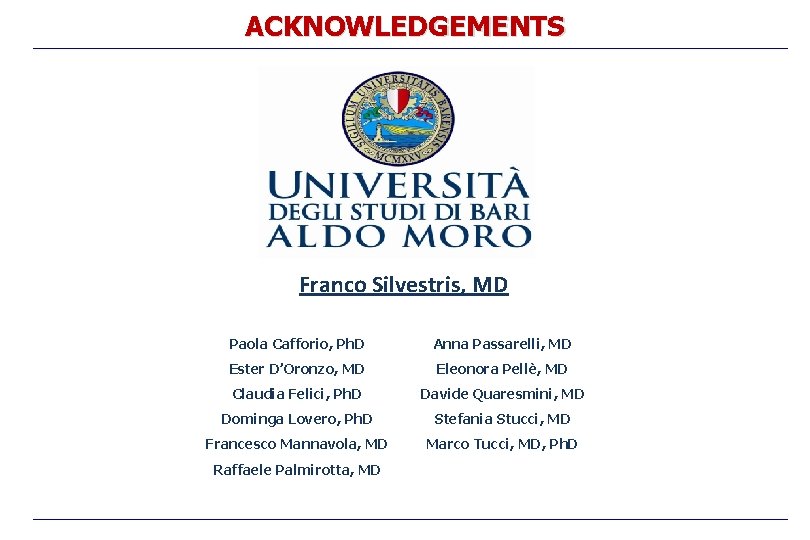 ACKNOWLEDGEMENTS

SIGILLUM UNIVERSITATIS BARENSIS
MCMXXV

UNIVERSITÀ
DEGLI STUDI DI BARI
ALDO MORO

Franco Silvestris, MD

Paola Cafforio, PhD
Ester D'Oronzo, MD
Claudia Felici, PhD
Dominga Lovero, PhD
Francesco Mannavola, MD
Raffaele Palmirotta, MD

Anna Passarelli, MD
Eleonora Pellè, MD
Davide Quaresmini, MD
Stefania Stucci, MD
Marco Tucci, MD, PhD